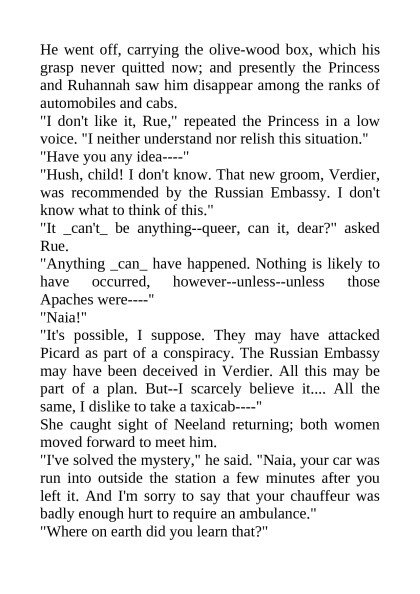 He went off, carrying the olive-wood box, which his grasp never quitted now; and presently the Princess and Ruhannah saw him disappear among the ranks of automobiles and cabs.

"I don't like it, Rue," repeated the Princess in a low voice. "I neither understand nor relish this situation."

"Have you any idea----"

"Hush, child! I don't know. That new groom, Verdier, was recommended by the Russian Embassy. I don't know what to think of this."

"It _can't_ be anything--queer, can it, dear?" asked Rue.

"Anything _can_ have happened. Nothing is likely to have occurred, however--unless--unless those Apaches were----"

"Naia!"

"It's possible, I suppose. They may have attacked Picard as part of a conspiracy. The Russian Embassy may have been deceived in Verdier. All this may be part of a plan. But--I scarcely believe it.... All the same, I dislike to take a taxicab----"

She caught sight of Neeland returning; both women moved forward to meet him.

"I've solved the mystery," he said. "Naia, your car was run into outside the station a few minutes after you left it. And I'm sorry to say that your chauffeur was badly enough hurt to require an ambulance."

"Where on earth did you learn that?"